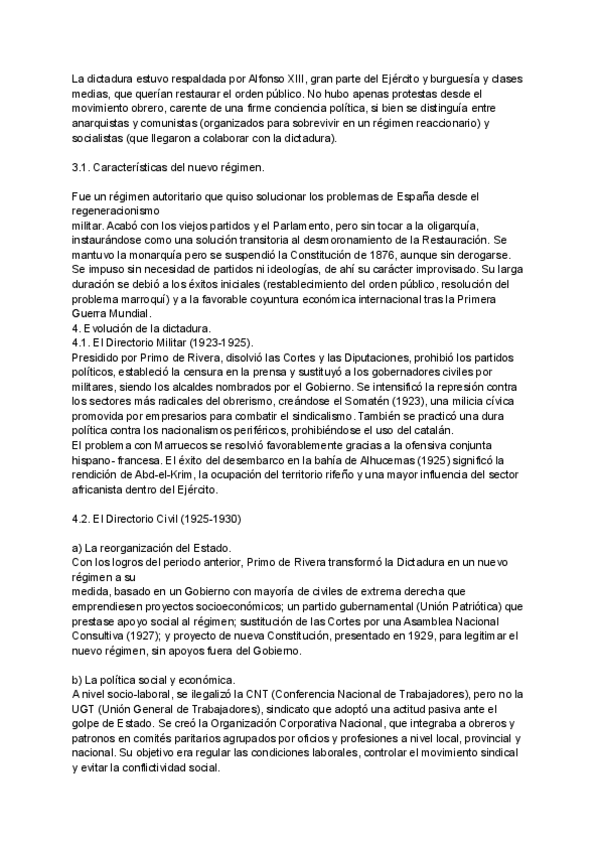 La dictadura estuvo respaldada por Alfonso XIII, gran parte del Ejército y burguesía y clases medias, que querían restaurar el orden público. No hubo apenas protestas desde el movimiento obrero, carente de una firme conciencia política, si bien se distinguía entre anarquistas y comunistas (organizados para sobrevivir en un régimen reaccionario) y socialistas (que llegaron a colaborar con la dictadura).

3.1. Características del nuevo régimen.

Fue un régimen autoritario que quiso solucionar los problemas de España desde el regeneracionismo
militar. Acabó con los viejos partidos y el Parlamento, pero sin tocar a la oligarquía, instaurándose como una solución transitoria al desmoronamiento de la Restauración. Se mantuvo la monarquía pero se suspendió la Constitución de 1876, aunque sin derogarse. Se impuso sin necesidad de partidos ni ideologías, de ahí su carácter improvisado. Su larga duración se debió a los éxitos iniciales (restablecimiento del orden público, resolución del problema marroquí) y a la favorable coyuntura económica internacional tras la Primera Guerra Mundial.
4. Evolución de la dictadura.
4.1. El Directorio Militar (1923-1925).
Presidido por Primo de Rivera, disolvió las Cortes y las Diputaciones, prohibió los partidos políticos, estableció la censura en la prensa y sustituyó a los gobernadores civiles por militares, siendo los alcaldes nombrados por el Gobierno. Se intensificó la represión contra los sectores más radicales del obrerismo, creándose el Somatén (1923), una milicia cívica promovida por empresarios para combatir el sindicalismo. También se practicó una dura política contra los nacionalismos periféricos, prohibiéndose el uso del catalán.
El problema con Marruecos se resolvió favorablemente gracias a la ofensiva conjunta hispano- francesa. El éxito del desembarco en la bahía de Alhucemas (1925) significó la rendición de Abd-el-Krim, la ocupación del territorio rifeño y una mayor influencia del sector africanista dentro del Ejército.

4.2. El Directorio Civil (1925-1930)

a) La reorganización del Estado.
Con los logros del periodo anterior, Primo de Rivera transformó la Dictadura en un nuevo régimen a su
medida, basado en un Gobierno con mayoría de civiles de extrema derecha que emprendiesen proyectos socioeconómicos; un partido gubernamental (Unión Patriótica) que prestase apoyo social al régimen; sustitución de las Cortes por una Asamblea Nacional Consultiva (1927); y proyecto de nueva Constitución, presentado en 1929, para legitimar el nuevo régimen, sin apoyos fuera del Gobierno.

b) La política social y económica.
A nivel socio-laboral, se ilegalizó la CNT (Conferencia Nacional de Trabajadores), pero no la UGT (Unión General de Trabajadores), sindicato que adoptó una actitud pasiva ante el golpe de Estado. Se creó la Organización Corporativa Nacional, que integraba a obreros y patronos en comités paritarios agrupados por oficios y profesiones a nivel local, provincial y nacional. Su objetivo era regular las condiciones laborales, controlar el movimiento sindical y evitar la conflictividad social.